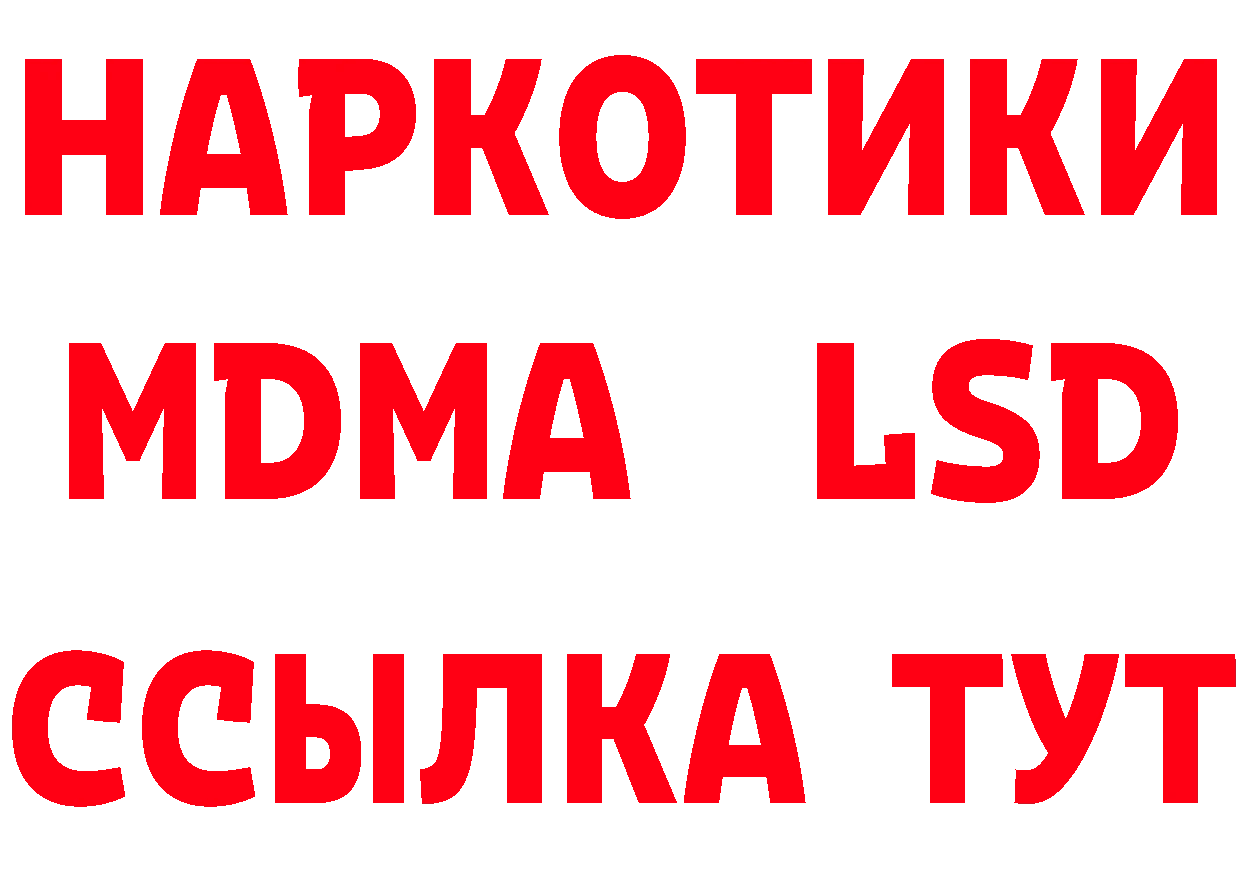 НАРКОТИКИ
MDMA LSD
ССЫЛКА ТУТ